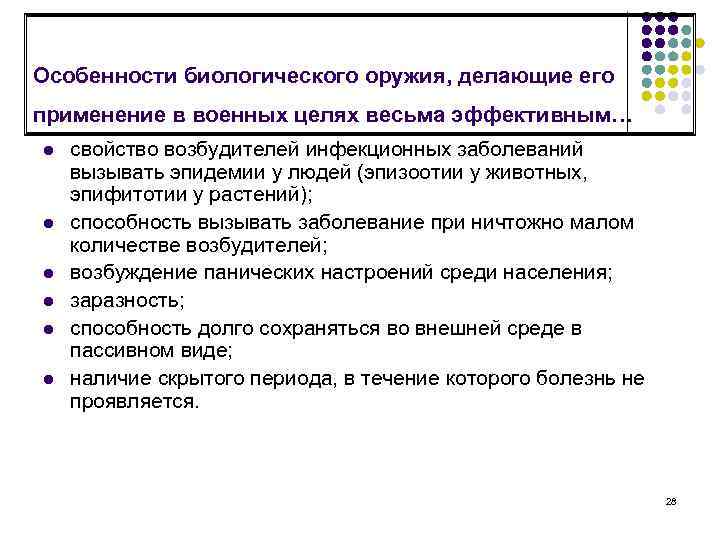 Особенности биологического оружия, делающие его применение в военных целях весьма эффективным…

- свойство возбудителей инфекционных заболеваний вызывать эпидемии у людей (эпизоотии у животных, эпифитотии у растений);
- способность вызывать заболевание при ничтожно малом количестве возбудителей;
- возбуждение панических настроений среди населения;
- заразность;
- способность долго сохраняться во внешней среде в пассивном виде;
- наличие скрытого периода, в течение которого болезнь не проявляется.

28